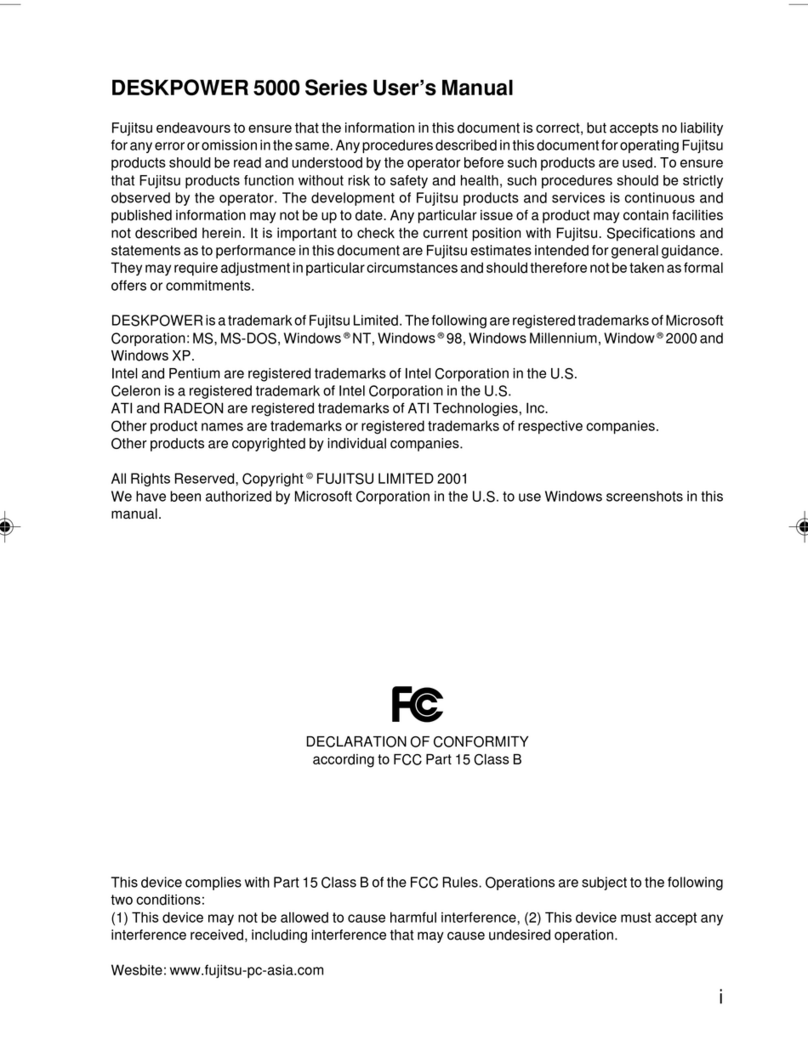 DESKPOWER 5000 Series User's Manual

Fujitsu endeavours to ensure that the information in this document is correct, but accepts no liability for any error or omission in the same. Any procedures described in this document for operating Fujitsu products should be read and understood by the operator before such products are used. To ensure that Fujitsu products function without risk to safety and health, such procedures should be strictly observed by the operator. The development of Fujitsu products and services is continuous and published information may not be up to date. Any particular issue of a product may contain facilities not described herein. It is important to check the current position with Fujitsu. Specifications and statements as to performance in this document are Fujitsu estimates intended for general guidance. They may require adjustment in particular circumstances and should therefore not be taken as formal offers or commitments.

DESKPOWER is a trademark of Fujitsu Limited. The following are registered trademarks of Microsoft Corporation: MS, MS-DOS, Windows ® NT, Windows ® 98, Windows Millennium, Window ® 2000 and Windows XP.
Intel and Pentium are registered trademarks of Intel Corporation in the U.S.
Celeron is a registered trademark of Intel Corporation in the U.S.
ATI and RADEON are registered trademarks of ATI Technologies, Inc.
Other product names are trademarks or registered trademarks of respective companies.
Other products are copyrighted by individual companies.

All Rights Reserved, Copyright © FUJITSU LIMITED 2001
We have been authorized by Microsoft Corporation in the U.S. to use Windows screenshots in this manual.

FC

DECLARATION OF CONFORMITY
according to FCC Part 15 Class B

This device complies with Part 15 Class B of the FCC Rules. Operations are subject to the following two conditions:
(1) This device may not be allowed to cause harmful interference, (2) This device must accept any interference received, including interference that may cause undesired operation.

Wesbite: www.fujitsu-pc-asia.com

i